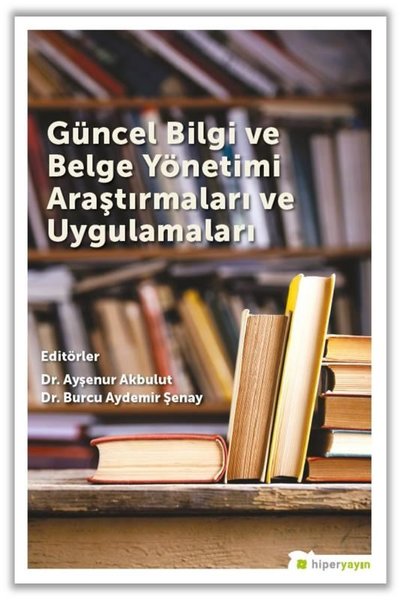 Güncel Bilgi ve Belge Yönetimi Araştırmaları ve Uygulamaları

Editörler
Dr. Ayşenur Akbulut
Dr. Burcu Aydemir Şenay

hiperyayın